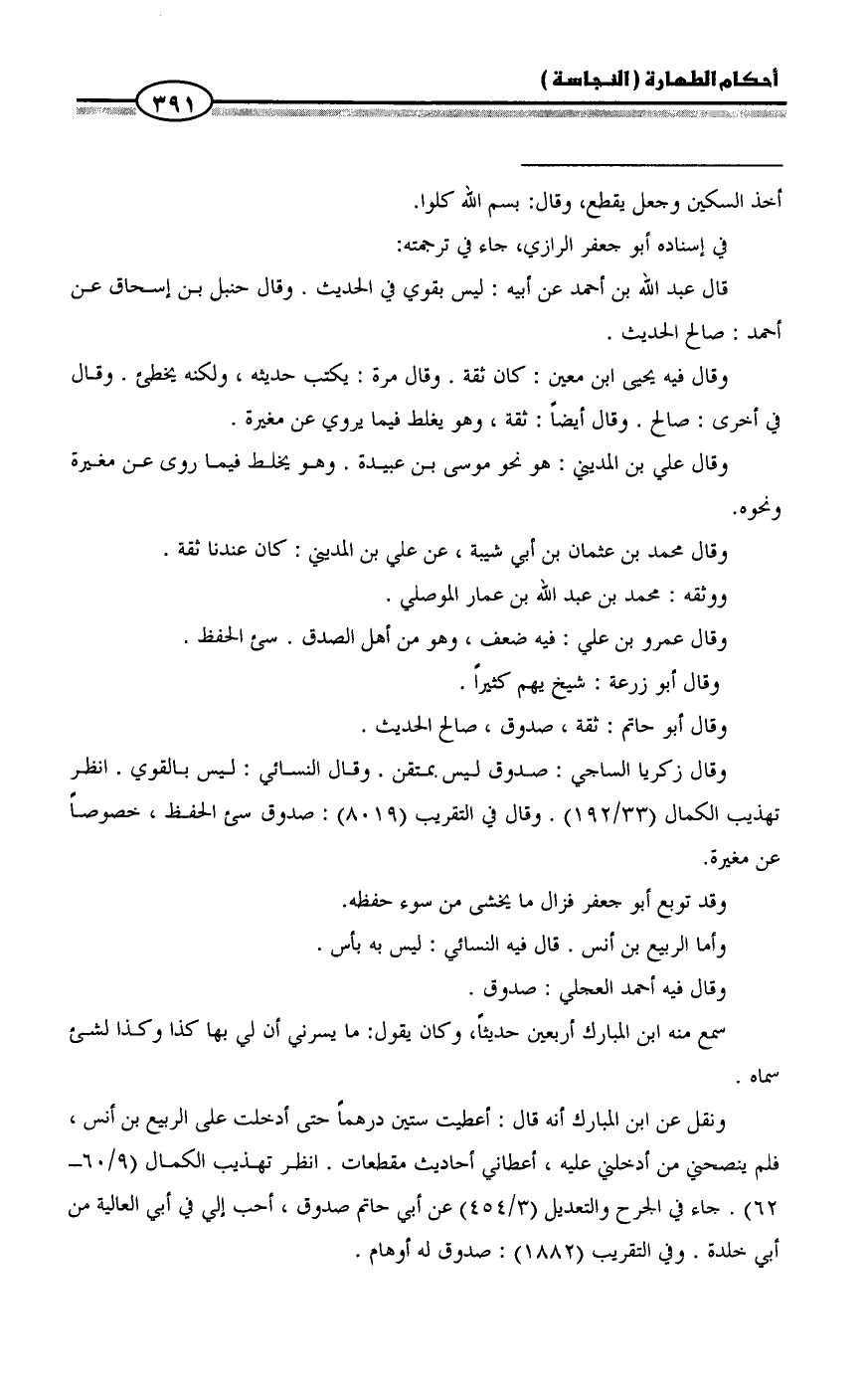 أحكام الطهارة (النجاسة)

٣٩١

أخذ السكين وجعل يقطع، وقال: بسم الله كلوا.

في إسناده أبو جعفر الرازي، جاء في ترجمته:

قال عبد الله بن أحمد عن أبيه : ليس بقوي في الحديث . وقال حنبل بن إسحاق عن أحمد : صالح الحديث .

وقال فيه يحيى ابن معين : كان ثقة . وقال مرة : يكتب حديثه ، ولكنه يخطئ . وقال في أخرى : صالح . وقال أيضاً : ثقة ، وهو يغلط فيما يروي عن مغيرة .

وقال علي بن المديني : هو نحو موسى بن عبيدة . وهو يخلط فيما روى عن مغيرة ونحوه.

وقال محمد بن عثمان بن أبي شيبة ، عن علي بن المديني : كان عندنا ثقة .

ووثقه : محمد بن عبد الله بن عمار الموصلي .

وقال عمرو بن علي : فيه ضعف ، وهو من أهل الصدق . سئ الحفظ .

وقال أبو زرعة : شيخ يهم كثيراً .

وقال أبو حاتم : ثقة ، صدوق ، صالح الحديث .

وقال زكريا الساجي : صدوق ليس بمتقن . وقال النسائي : ليس بالقوي . انظر تهذيب الكمال (١٩٢/٣٣) . وقال في التقريب (٨٠١٩) : صدوق سئ الحفظ ، خصوصاً عن مغيرة.

وقد توبع أبو جعفر فزال ما يخشى من سوء حفظه.

وأما الربيع بن أنس . قال فيه النسائي : ليس به بأس .

وقال فيه أحمد العجلي : صدوق .

سمع منه ابن المبارك أربعين حديثاً، وكان يقول: ما يسرني أن لي بها كذا وكذا لشئ سماه .

ونقل عن ابن المبارك أنه قال : أعطيت ستين درهماً حتى أدخلت على الربيع بن أنس ، فلم ينصحني من أدخلني عليه ، أعطاني أحاديث مقطعات . انظر تهذيب الكمال (٦٠/٩-٦٢) . جاء في الجرح والتعديل (٤٥٤/٣) عن أبي حاتم صدوق ، أحب إلي في أبي العالية من أبي خلدة . وفي التقريب (١٨٨٢) : صدوق له أوهام .